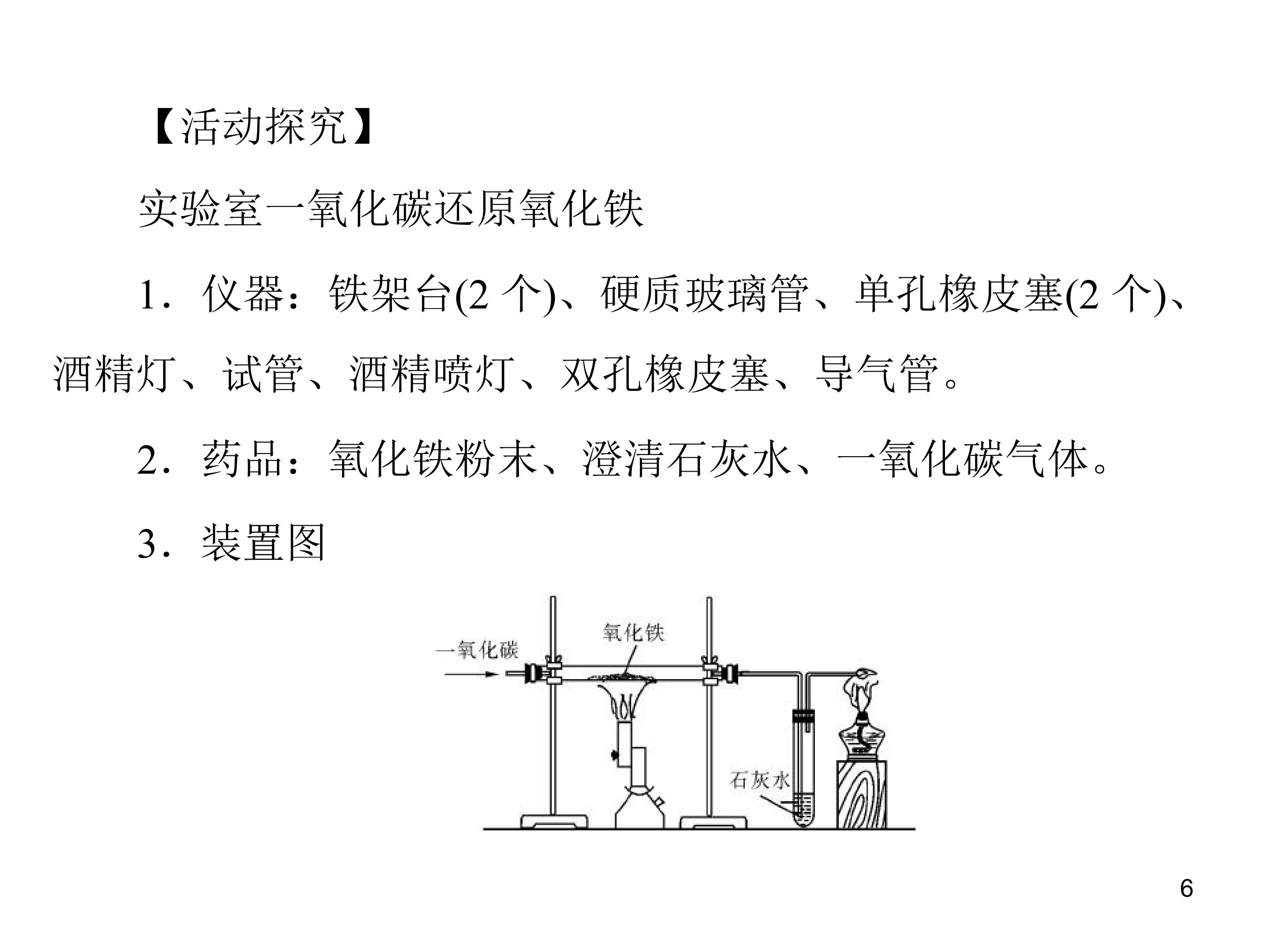 【活动探究】

实验室一氧化碳还原氧化铁

1．仪器：铁架台(2个)、硬质玻璃管、单孔橡皮塞(2个)、酒精灯、试管、酒精喷灯、双孔橡皮塞、导气管。

2．药品：氧化铁粉末、澄清石灰水、一氧化碳气体。

3．装置图

一氧化碳

氧化铁

石灰水

6